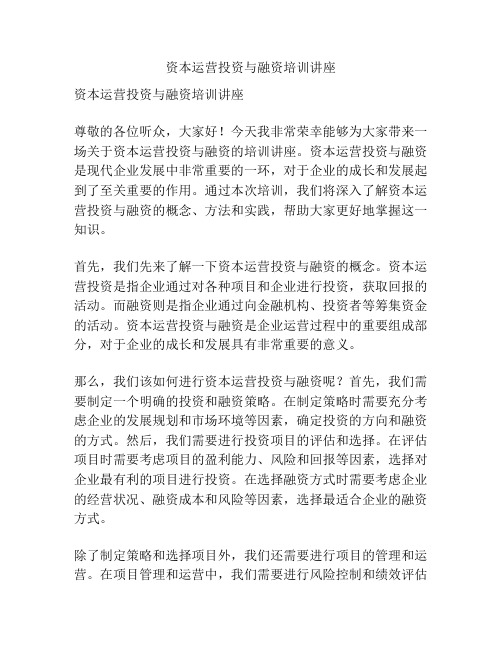 资本运营投资与融资培训讲座

资本运营投资与融资培训讲座

尊敬的各位听众，大家好！今天我非常荣幸能够为大家带来一场关于资本运营投资与融资的培训讲座。资本运营投资与融资是现代企业发展中非常重要的一环，对于企业的成长和发展起到了至关重要的作用。通过本次培训，我们将深入了解资本运营投资与融资的概念、方法和实践，帮助大家更好地掌握这一知识。

首先，我们先来了解一下资本运营投资与融资的概念。资本运营投资是指企业通过对各种项目和企业进行投资，获取回报的活动。而融资则是指企业通过向金融机构、投资者等筹集资金的活动。资本运营投资与融资是企业运营过程中的重要组成部分，对于企业的成长和发展具有非常重要的意义。

那么，我们该如何进行资本运营投资与融资呢？首先，我们需要制定一个明确的投资和融资策略。在制定策略时需要充分考虑企业的发展规划和市场环境等因素，确定投资的方向和融资的方式。然后，我们需要进行投资项目的评估和选择。在评估项目时需要考虑项目的盈利能力、风险和回报等因素，选择对企业最有利的项目进行投资。在选择融资方式时需要考虑企业的经营状况、融资成本和风险等因素，选择最适合企业的融资方式。

除了制定策略和选择项目外，我们还需要进行项目的管理和运营。在项目管理和运营中，我们需要进行风险控制和绩效评估